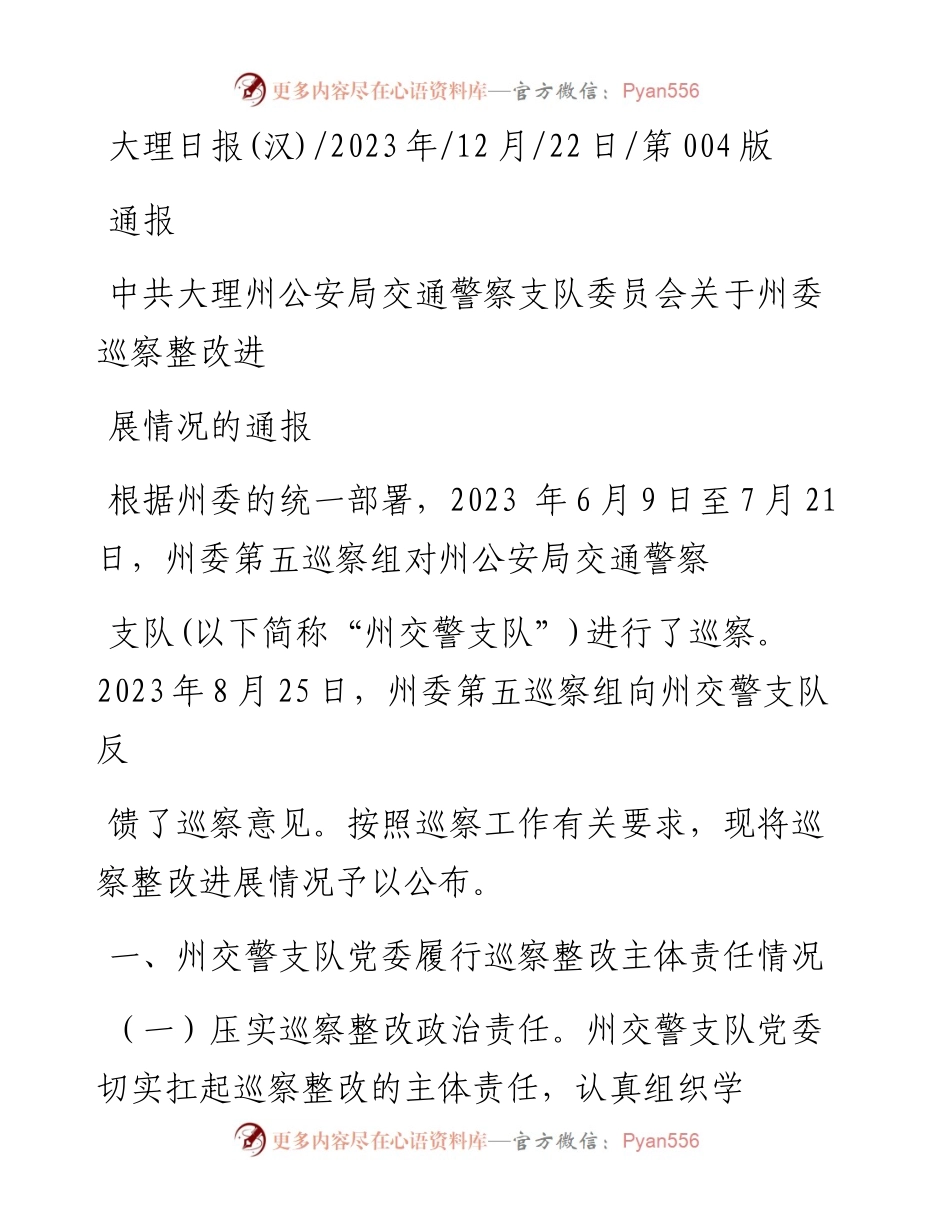 更多内容尽在心语资料库—官方微信：Pyan556

大理日报(汉)/2023年/12月/22日/第004版

通报

中共大理州公安局交通警察支队委员会关于州委巡察整改进

展情况的通报

根据州委的统一部署，2023 年6月9日至7月21日，州委第五巡察组对州公安局交通警察

支队(以下简称“州交警支队”)进行了巡察。2023年8月25日，州委第五巡察组向州交警支队反

馈了巡察意见。按照巡察工作有关要求，现将巡察整改进展情况予以公布。

一、州交警支队党委履行巡察整改主体责任情况

（一）压实巡察整改政治责任。州交警支队党委切实扛起巡察整改的主体责任，认真组织学

更多内容尽在心语资料库—官方微信：Pyan556